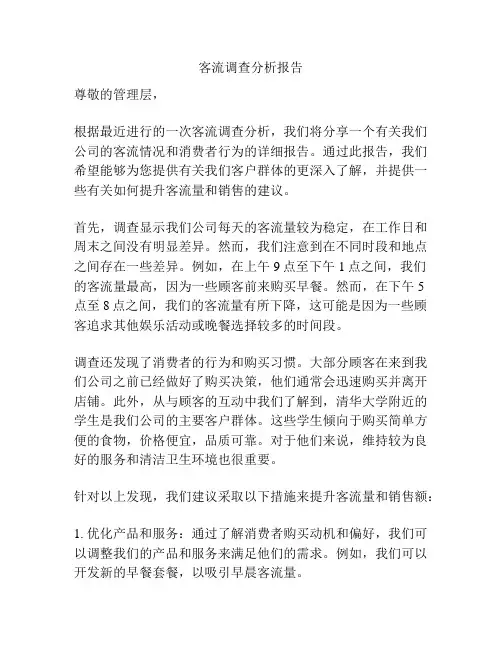 客流调查分析报告

尊敬的管理层，

根据最近进行的一次客流调查分析，我们将分享一个有关我们公司的客流情况和消费者行为的详细报告。通过此报告，我们希望能够为您提供有关我们客户群体的更深入了解，并提供一些有关如何提升客流量和销售的建议。

首先，调查显示我们公司每天的客流量较为稳定，在工作日和周末之间没有明显差异。然而，我们注意到在不同时段和地点之间存在一些差异。例如，在上午 9 点至下午 1 点之间，我们的客流量最高，因为一些顾客前来购买早餐。然而，在下午 5 点至 8 点之间，我们的客流量有所下降，这可能是因为一些顾客追求其他娱乐活动或晚餐选择较多的时间段。

调查还发现了消费者的行为和购买习惯。大部分顾客在来到我们公司之前已经做好了购买决策，他们通常会迅速购买并离开店铺。此外，从与顾客的互动中我们了解到，清华大学附近的学生是我们公司的主要客户群体。这些学生倾向于购买简单方便的食物，价格便宜，品质可靠。对于他们来说，维持较为良好的服务和清洁卫生环境也很重要。

针对以上发现，我们建议采取以下措施来提升客流量和销售额：

1. 优化产品和服务：通过了解消费者购买动机和偏好，我们可以调整我们的产品和服务来满足他们的需求。例如，我们可以开发新的早餐套餐，以吸引早晨客流量。